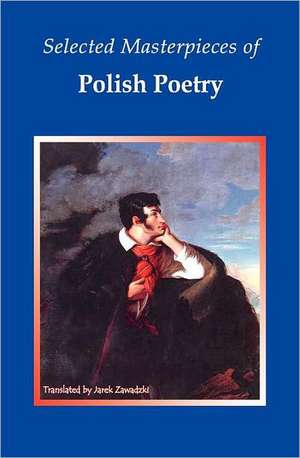 Selected Masterpieces of

Polish Poetry

Translated by Jarek Zawadzki